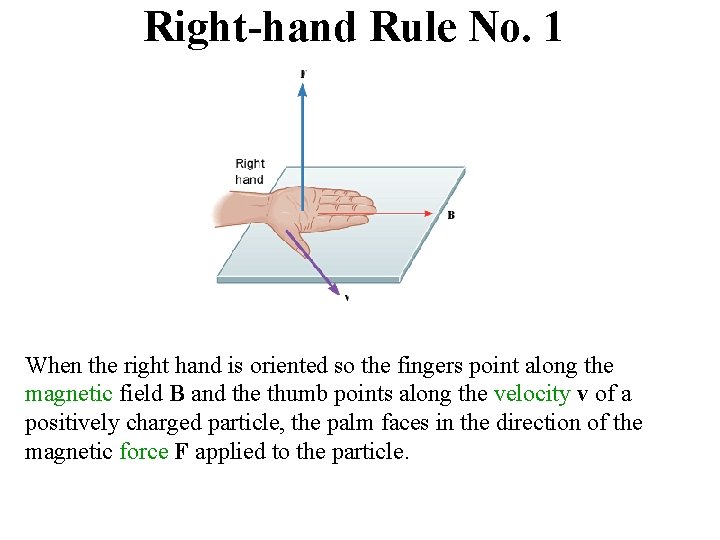 Right-hand Rule No. 1

F

Right hand

B

v

When the right hand is oriented so the fingers point along the magnetic field B and the thumb points along the velocity v of a positively charged particle, the palm faces in the direction of the magnetic force F applied to the particle.